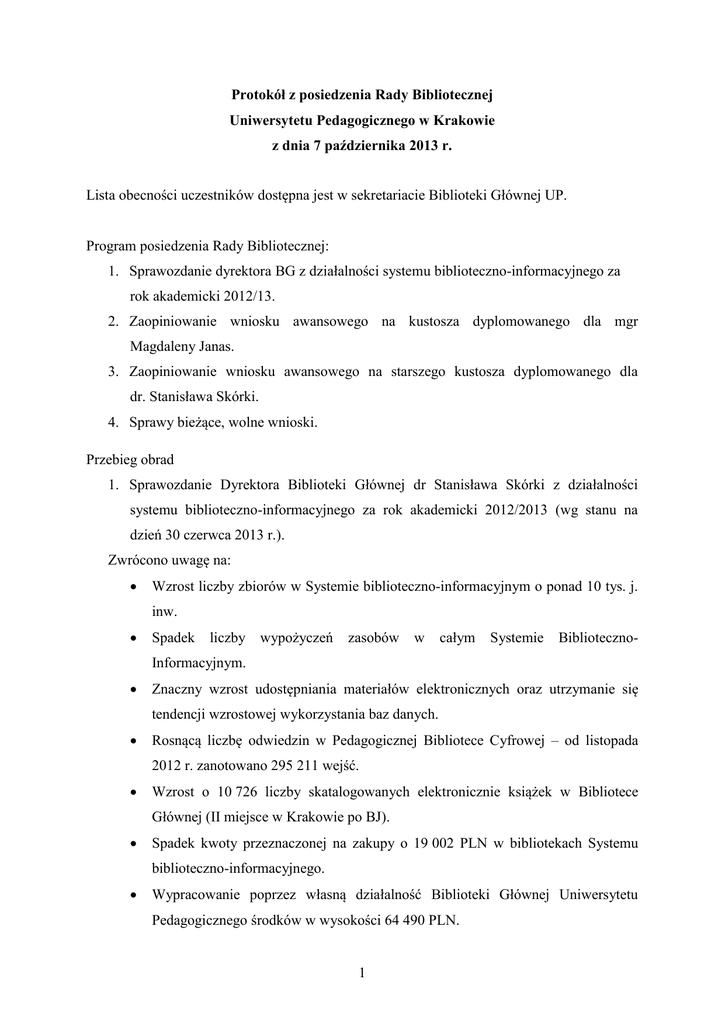 Protokół z posiedzenia Rady Bibliotecznej
Uniwersytetu Pedagogicznego w Krakowie
z dnia 7 października 2013 r.

Lista obecności uczestników dostępna jest w sekretariacie Biblioteki Głównej UP.

Program posiedzenia Rady Bibliotecznej:
1. Sprawozdanie dyrektora BG z działalności systemu biblioteczno-informacyjnego za rok akademicki 2012/13.
2. Zaopiniowanie wniosku awansowego na kustosza dyplomowanego dla mgr Magdaleny Janas.
3. Zaopiniowanie wniosku awansowego na starszego kustosza dyplomowanego dla dr. Stanisława Skórki.
4. Sprawy bieżące, wolne wnioski.

Przebieg obrad
1. Sprawozdanie Dyrektora Biblioteki Głównej dr Stanisława Skórki z działalności systemu biblioteczno-informacyjnego za rok akademicki 2012/2013 (wg stanu na dzień 30 czerwca 2013 r.).
Zwrócono uwagę na:
• Wzrost liczby zbiorów w Systemie biblioteczno-informacyjnym o ponad 10 tys. j. inw.
• Spadek liczby wypożyczeń zasobów w całym Systemie Biblioteczno-Informacyjnym.
• Znaczny wzrost udostępniania materiałów elektronicznych oraz utrzymanie się tendencji wzrostowej wykorzystania baz danych.
• Rosnącą liczbę odwiedzin w Pedagogicznej Bibliotece Cyfrowej – od listopada 2012 r. zanotowano 295 211 wejść.
• Wzrost o 10 726 liczby skatalogowanych elektronicznie książek w Bibliotece Głównej (II miejsce w Krakowie po BJ).
• Spadek kwoty przeznaczonej na zakupy o 19 002 PLN w bibliotekach Systemu biblioteczno-informacyjnego.
• Wypracowanie poprzez własną działalność Biblioteki Głównej Uniwersytetu Pedagogicznego środków w wysokości 64 490 PLN.

1